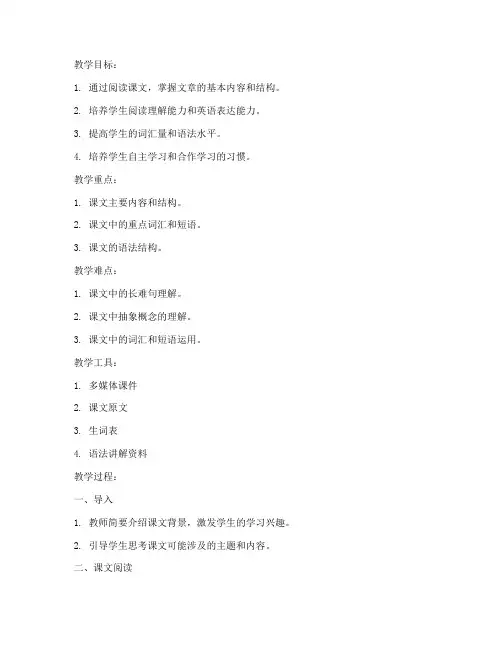 教学目标：

1. 通过阅读课文，掌握文章的基本内容和结构。

2. 培养学生阅读理解能力和英语表达能力。

3. 提高学生的词汇量和语法水平。

4. 培养学生自主学习和合作学习的习惯。

教学重点：

1. 课文主要内容和结构。

2. 课文中的重点词汇和短语。

3. 课文的语法结构。

教学难点：

1. 课文中的长难句理解。

2. 课文中抽象概念的理解。

3. 课文中的词汇和短语运用。

教学工具：

1. 多媒体课件

2. 课文原文

3. 生词表

4. 语法讲解资料

教学过程：

一、导入

1. 教师简要介绍课文背景，激发学生的学习兴趣。

2. 引导学生思考课文可能涉及的主题和内容。

二、课文阅读